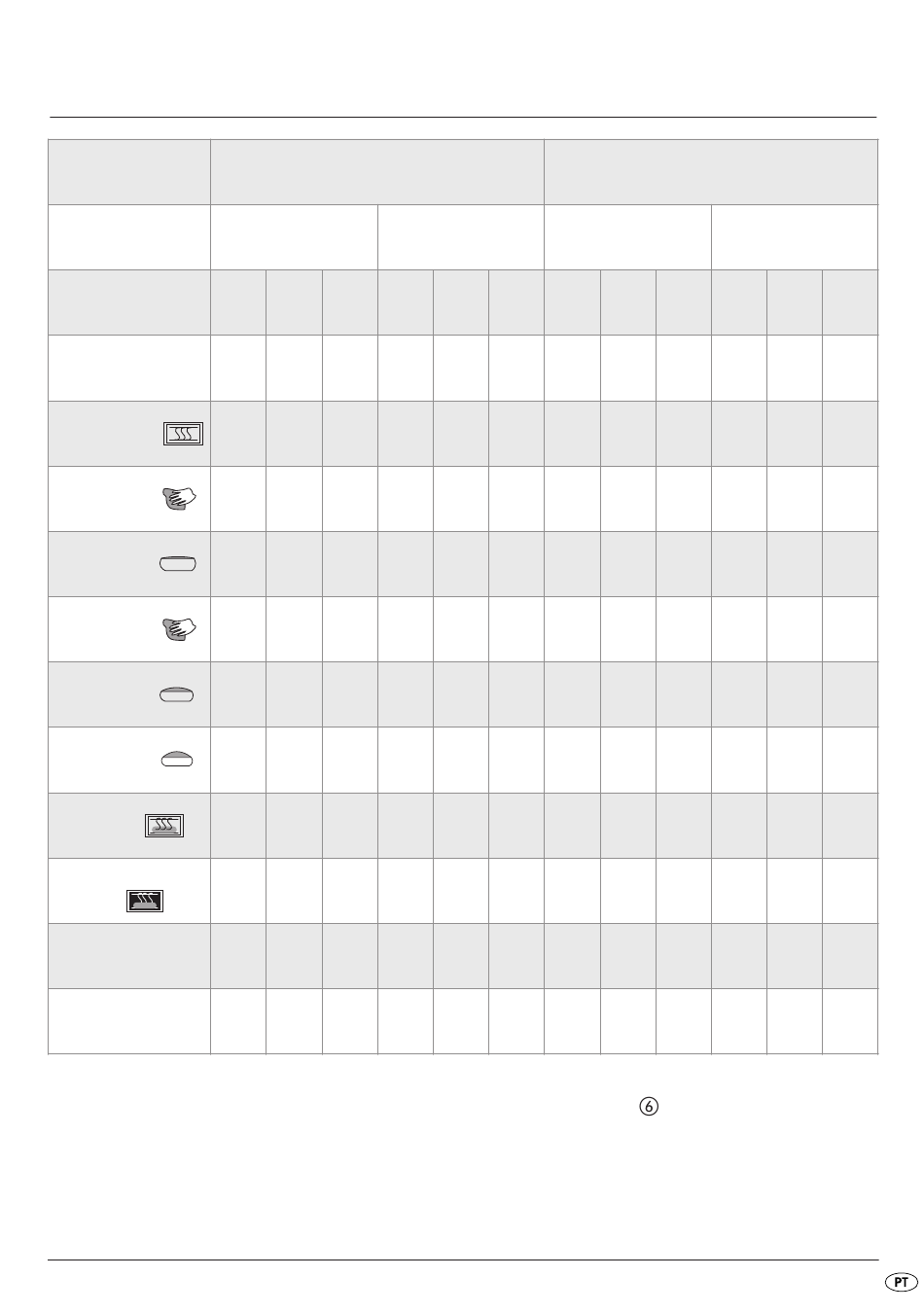 ⑥

PT